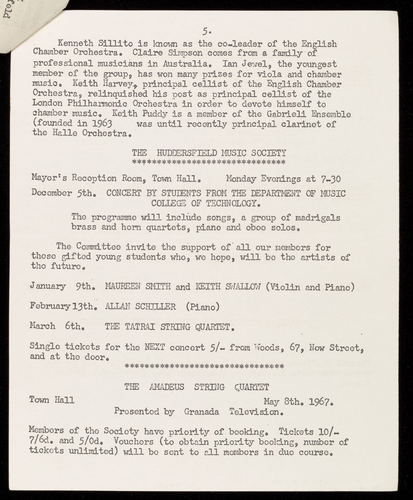 5.

Kenneth Sillito is known as the co-leader of the English Chamber Orchestra. Claire Simpson comes from a family of professional musicians in Australia. Ian Jewel, the youngest member of the group, has won many prizes for viola and chamber music. Keith Harvey, principal cellist of the English Chamber Orchestra, relinquished his post as principal cellist of the London Philharmonic Orchestra in order to devote himself to chamber music. Keith Puddy is a member of the Gabrieli Ensemble (founded in 1963 was until recently principal clarinet of the Halle Orchestra.

THE HUDDERSFIELD MUSIC SOCIETY
********************************

Mayor's Reception Room, Town Hall. Monday Evenings at 7-30

December 5th. CONCERT BY STUDENTS FROM THE DEPARTMENT OF MUSIC COLLEGE OF TECHNOLOGY.

The programme will include songs, a group of madrigals brass and horn quartets, piano and oboe solos.

The Committee invite the support of all our members for these gifted young students who, we hope, will be the artists of the future.

January 9th. MAUREEN SMITH and KEITH SWALLOW (Violin and Piano)

February 13th. ALLAN SCHILLER (Piano)

March 6th. THE TATRAI STRING QUARTET.

Single tickets for the NEXT concert 5/- from Woods, 67, New Street, and at the door.
********************************

THE AMADEUS STRING QUARTET

Town Hall May 8th. 1967.
Presented by Granada Television.

Members of the Society have priority of booking. Tickets 10/- 7/6d. and 5/0d. Vouchers (to obtain priority booking, number of tickets unlimited) will be sent to all members in due course.